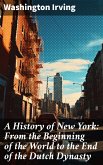 Washington Irving

A History of New York: From the Beginning of the World to the End of the Dutch Dynasty